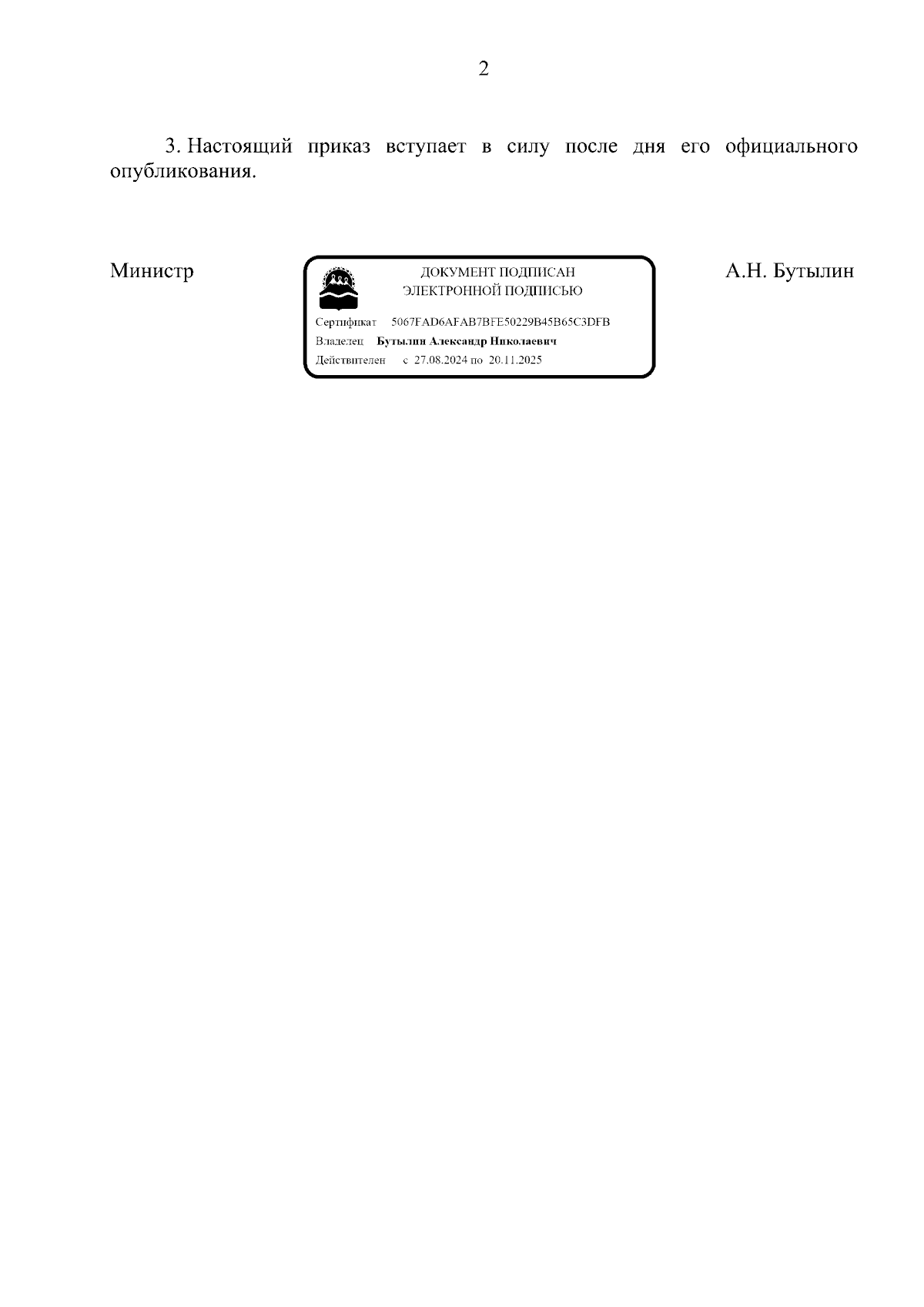 2

3. Настоящий приказ вступает в силу после дня его официального опубликования.

Министр

ДОКУМЕНТ ПОДПИСАН
ЭЛЕКТРОННОЙ ПОДПИСЬЮ

Сертификат 5067FAD6AFAB7BFE50229B45B65C3DFB
Владелец Бутылин Александр Николаевич
Действителен с 27.08.2024 по 20.11.2025

А.Н. Бутылин